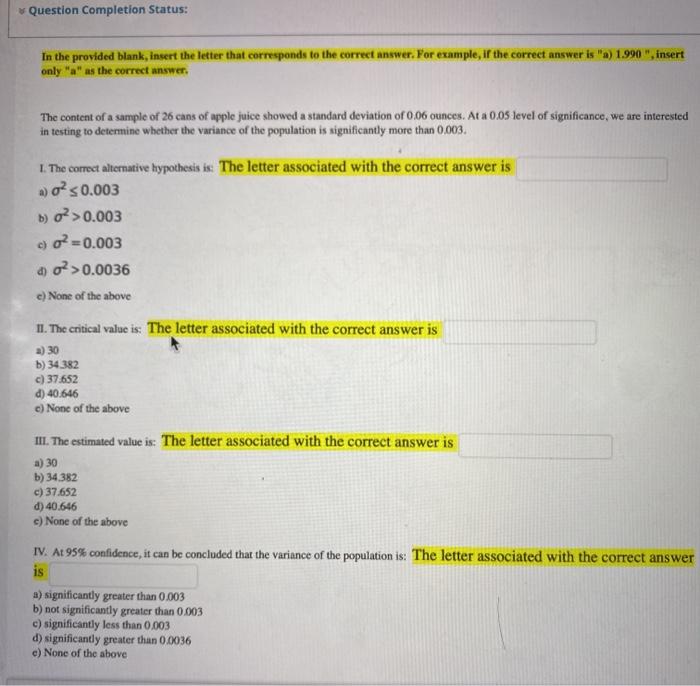 Question Completion Status:

In the provided blank, insert the letter that corresponds to the correct answer. For example, if the correct answer is "a) 1.990 ", insert only "a" as the correct answer.

The content of a sample of 26 cans of apple juice showed a standard deviation of 0.06 ounces. At a 0.05 level of significance, we are interested in testing to determine whether the variance of the population is significantly more than 0.003.

I. The correct alternative hypothesis is: The letter associated with the correct answer is

a) $\sigma^2 \leq 0.003$
b) $\sigma^2 > 0.003$
c) $\sigma^2 = 0.003$
d) $\sigma^2 > 0.0036$
e) None of the above

II. The critical value is: The letter associated with the correct answer is

a) 30
b) 34.382
c) 37.652
d) 40.646
e) None of the above

III. The estimated value is: The letter associated with the correct answer is

a) 30
b) 34.382
c) 37.652
d) 40.646
e) None of the above

IV. At 95% confidence, it can be concluded that the variance of the population is: The letter associated with the correct answer is

a) significantly greater than 0.003
b) not significantly greater than 0.003
c) significantly less than 0.003
d) significantly greater than 0.0036
e) None of the above